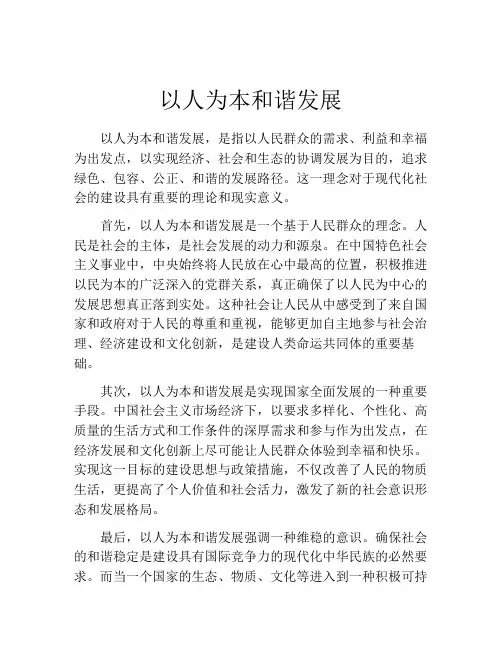 以人为本和谐发展

以人为本和谐发展，是指以人民群众的需求、利益和幸福为出发点，以实现经济、社会和生态的协调发展为目的，追求绿色、包容、公正、和谐的发展路径。这一理念对于现代化社会的建设具有重要的理论和现实意义。

首先，以人为本和谐发展是一个基于人民群众的理念。人民是社会的主体，是社会发展的动力和源泉。在中国特色社会主义事业中，中央始终将人民放在心中最高的位置，积极推进以民为本的广泛深入的党群关系，真正确保了以人民为中心的发展思想真正落到实处。这种社会让人民从中感受到了来自国家和政府对于人民的尊重和重视，能够更加自主地参与社会治理、经济建设和文化创新，是建设人类命运共同体的重要基础。

其次，以人为本和谐发展是实现国家全面发展的一种重要手段。中国社会主义市场经济下，以要求多样化、个性化、高质量的生活方式和工作条件的深厚需求和参与作为出发点，在经济发展和文化创新上尽可能让人民群众体验到幸福和快乐。实现这一目标的建设思想与政策措施，不仅改善了人民的物质生活，更提高了个人价值和社会活力，激发了新的社会意识形态和发展格局。

最后，以人为本和谐发展强调一种维稳的意识。确保社会的和谐稳定是建设具有国际竞争力的现代化中华民族的必然要求。而当一个国家的生态、物质、文化等进入到一种积极可持